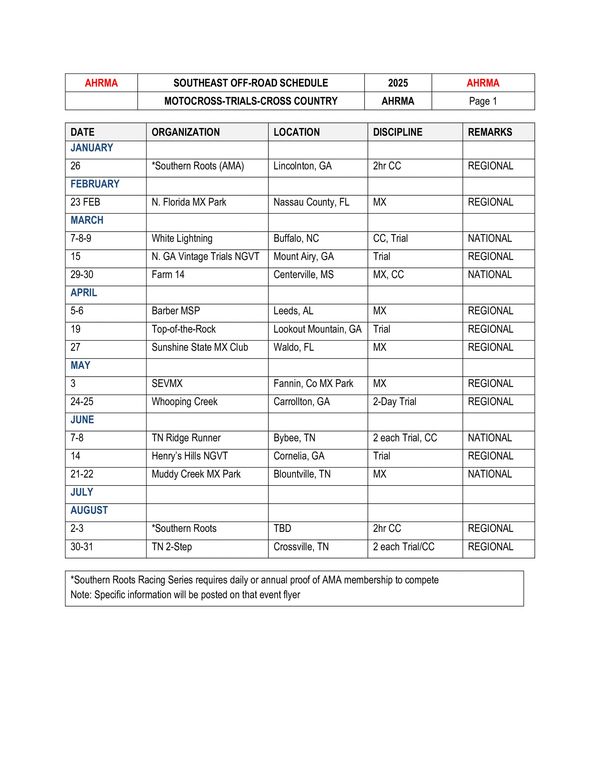 | AHRMA | SOUTHEAST OFF-ROAD SCHEDULE | 2025 | AHRMA |
|---|---|---|---|
| | MOTOCROSS-TRIALS-CROSS COUNTRY | AHRMA | Page 1 |

| DATE | ORGANIZATION | LOCATION | DISCIPLINE | REMARKS |
|---|---|---|---|---|
| JANUARY | | | | |
| 26 | *Southern Roots (AMA) | Lincolnton, GA | 2hr CC | REGIONAL |
| FEBRUARY | | | | |
| 23 FEB | N. Florida MX Park | Nassau County, FL | MX | REGIONAL |
| MARCH | | | | |
| 7-8-9 | White Lightning | Buffalo, NC | CC, Trial | NATIONAL |
| 15 | N. GA Vintage Trials NGVT | Mount Airy, GA | Trial | REGIONAL |
| 29-30 | Farm 14 | Centerville, MS | MX, CC | NATIONAL |
| APRIL | | | | |
| 5-6 | Barber MSP | Leeds, AL | MX | REGIONAL |
| 19 | Top-of-the-Rock | Lookout Mountain, GA | Trial | REGIONAL |
| 27 | Sunshine State MX Club | Waldo, FL | MX | REGIONAL |
| MAY | | | | |
| 3 | SEVMX | Fannin, Co MX Park | MX | REGIONAL |
| 24-25 | Whooping Creek | Carrollton, GA | 2-Day Trial | REGIONAL |
| JUNE | | | | |
| 7-8 | TN Ridge Runner | Bybee, TN | 2 each Trial, CC | NATIONAL |
| 14 | Henry's Hills NGVT | Cornelia, GA | Trial | REGIONAL |
| 21-22 | Muddy Creek MX Park | Blountville, TN | MX | NATIONAL |
| JULY | | | | |
| AUGUST | | | | |
| 2-3 | *Southern Roots | TBD | 2hr CC | REGIONAL |
| 30-31 | TN 2-Step | Crossville, TN | 2 each Trial/CC | REGIONAL |

*Southern Roots Racing Series requires daily or annual proof of AMA membership to compete
Note: Specific information will be posted on that event flyer